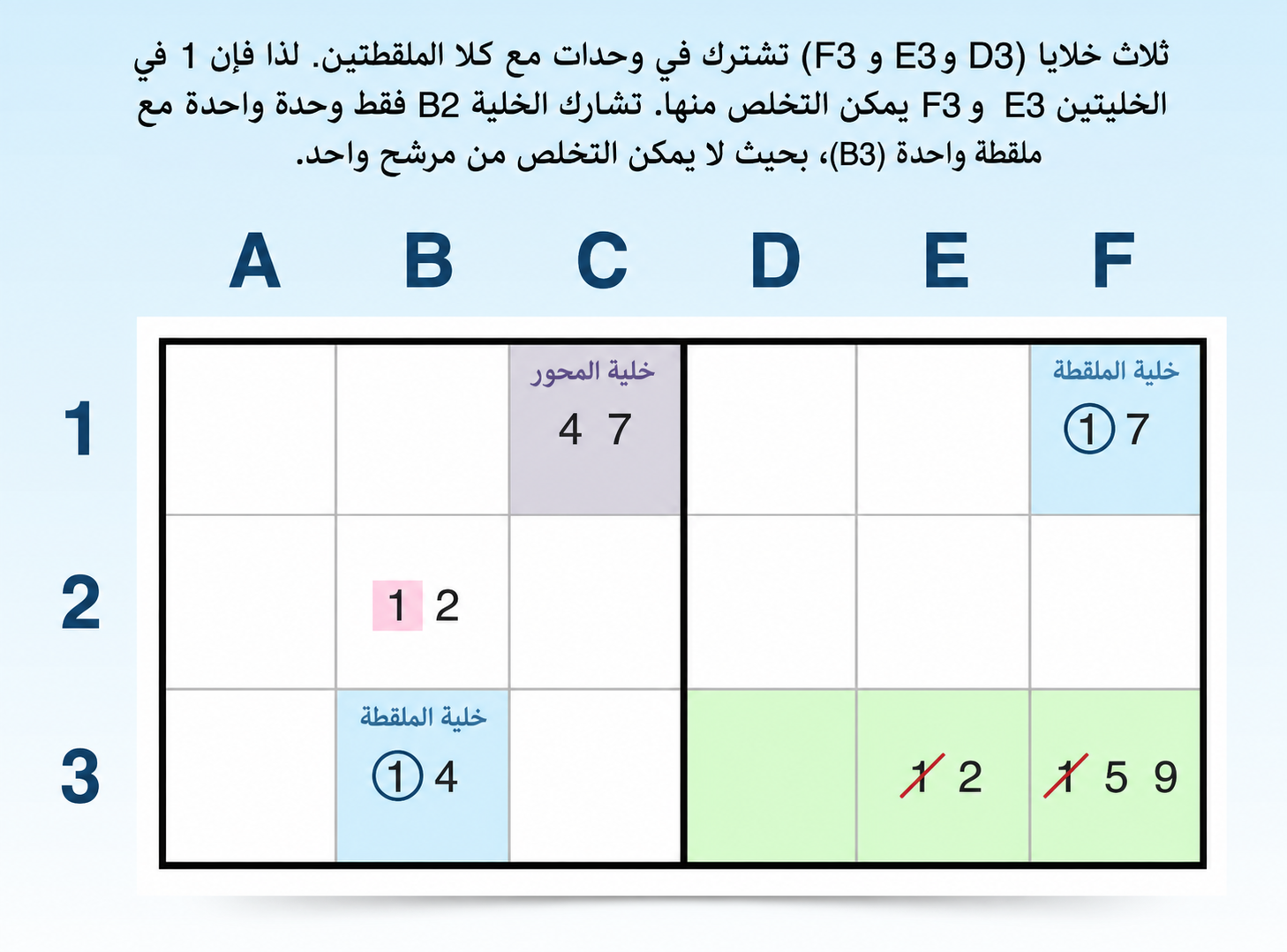 ثلاث خلايا (D3 و E3 و F3) تشترك في وحدات مع كلا الملقطتين. لذا فإن 1 في الخليتين E3 و F3 يمكن التخلص منها. تشارك الخلية B2 فقط وحدة واحدة مع ملقطة واحدة (B3)، بحيث لا يمكن التخلص من مرشح واحد.

|  | A | B | C | D | E | F |
|---|---|---|---|---|---|---|
| 1 |  |  | خلية المحور 4 7 |  |  | خلية الملقطة ① 7 |
| 2 |  | 1 2 |  |  |  |  |
| 3 |  | خلية الملقطة ① 4 |  |  | 1 2 | 1 5 9 |